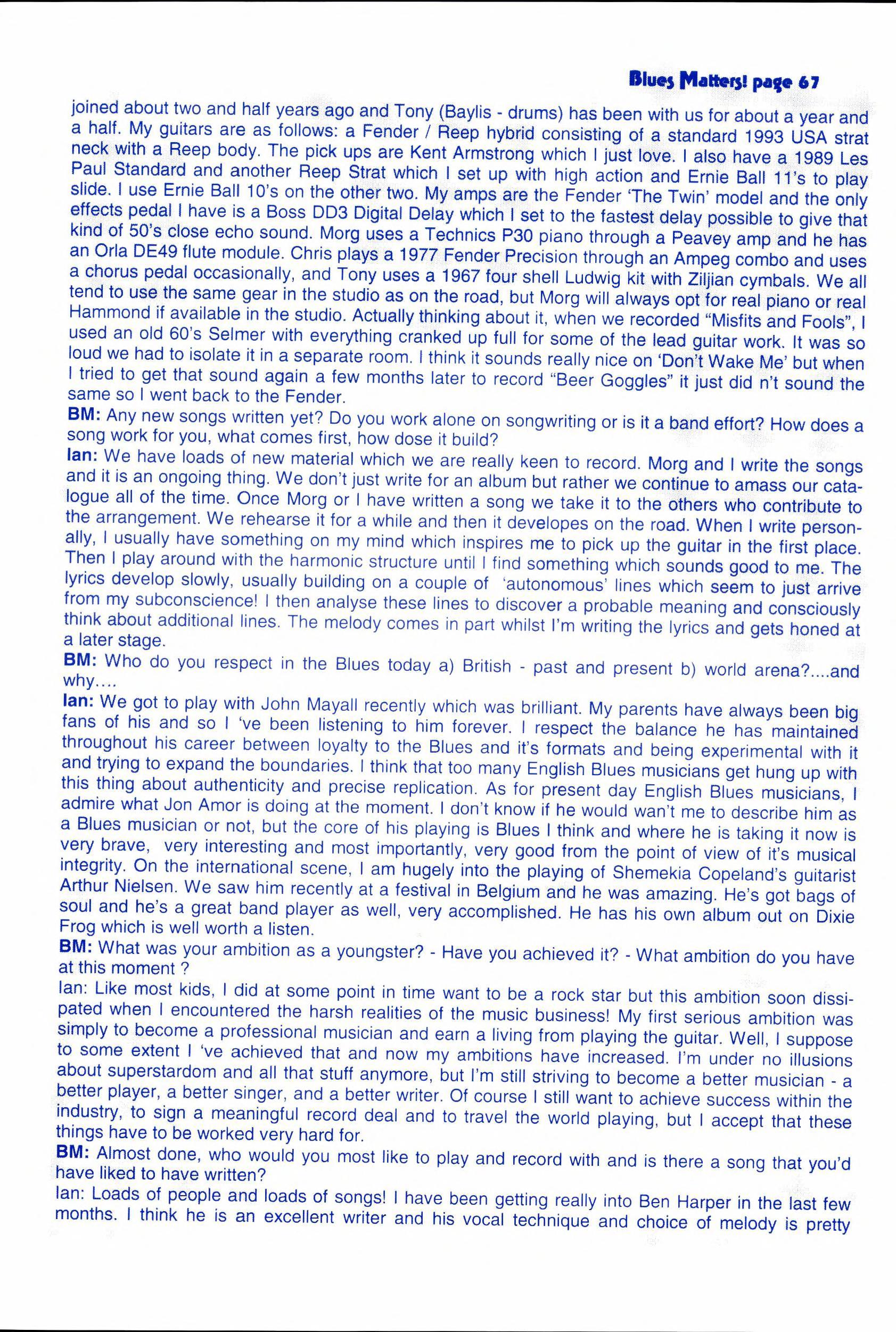 Blues Matters! page 67

joined about two and half years ago and Tony (Baylis - drums) has been with us for about a year and a half. My guitars are as follows: a Fender / Reep hybrid consisting of a standard 1993 USA strat neck with a Reep body. The pick ups are Kent Armstrong which I just love. I also have a 1989 Les Paul Standard and another Reep Strat which I set up with high action and Ernie Ball 11's to play slide. I use Ernie Ball 10's on the other two. My amps are the Fender 'The Twin' model and the only effects pedal I have is a Boss DD3 Digital Delay which I set to the fastest delay possible to give that kind of 50's close echo sound. Morg uses a Technics P30 piano through a Peavey amp and he has an Orla DE49 flute module. Chris plays a 1977 Fender Precision through an Ampeg combo and uses a chorus pedal occasionally, and Tony uses a 1967 four shell Ludwig kit with Ziljian cymbals. We all tend to use the same gear in the studio as on the road, but Morg will always opt for real piano or real Hammond if available in the studio. Actually thinking about it, when we recorded "Misfits and Fools", I used an old 60's Selmer with everything cranked up full for some of the lead guitar work. It was so loud we had to isolate it in a separate room. I think it sounds really nice on 'Don't Wake Me' but when I tried to get that sound again a few months later to record "Beer Goggles" it just did n't sound the same so I went back to the Fender.
BM: Any new songs written yet? Do you work alone on songwriting or is it a band effort? How does a song work for you, what comes first, how dose it build?
Ian: We have loads of new material which we are really keen to record. Morg and I write the songs and it is an ongoing thing. We don't just write for an album but rather we continue to amass our catalogue all of the time. Once Morg or I have written a song we take it to the others who contribute to the arrangement. We rehearse it for a while and then it developes on the road. When I write personally, I usually have something on my mind which inspires me to pick up the guitar in the first place. Then I play around with the harmonic structure until I find something which sounds good to me. The lyrics develop slowly, usually building on a couple of 'autonomous' lines which seem to just arrive from my subconscience! I then analyse these lines to discover a probable meaning and consciously think about additional lines. The melody comes in part whilst I'm writing the lyrics and gets honed at a later stage.
BM: Who do you respect in the Blues today a) British - past and present b) world arena?....and why....
Ian: We got to play with John Mayall recently which was brilliant. My parents have always been big fans of his and so I 've been listening to him forever. I respect the balance he has maintained throughout his career between loyalty to the Blues and it's formats and being experimental with it and trying to expand the boundaries. I think that too many English Blues musicians get hung up with this thing about authenticity and precise replication. As for present day English Blues musicians, I admire what Jon Amor is doing at the moment. I don't know if he would wan't me to describe him as a Blues musician or not, but the core of his playing is Blues I think and where he is taking it now is very brave, very interesting and most importantly, very good from the point of view of it's musical integrity. On the international scene, I am hugely into the playing of Shemekia Copeland's guitarist Arthur Nielsen. We saw him recently at a festival in Belgium and he was amazing. He's got bags of soul and he's a great band player as well, very accomplished. He has his own album out on Dixie Frog which is well worth a listen.
BM: What was your ambition as a youngster? - Have you achieved it? - What ambition do you have at this moment ?
Ian: Like most kids, I did at some point in time want to be a rock star but this ambition soon dissipated when I encountered the harsh realities of the music business! My first serious ambition was simply to become a professional musician and earn a living from playing the guitar. Well, I suppose to some extent I 've achieved that and now my ambitions have increased. I'm under no illusions about superstardom and all that stuff anymore, but I'm still striving to become a better musician - a better player, a better singer, and a better writer. Of course I still want to achieve success within the industry, to sign a meaningful record deal and to travel the world playing, but I accept that these things have to be worked very hard for.
BM: Almost done, who would you most like to play and record with and is there a song that you'd have liked to have written?
Ian: Loads of people and loads of songs! I have been getting really into Ben Harper in the last few months. I think he is an excellent writer and his vocal technique and choice of melody is pretty